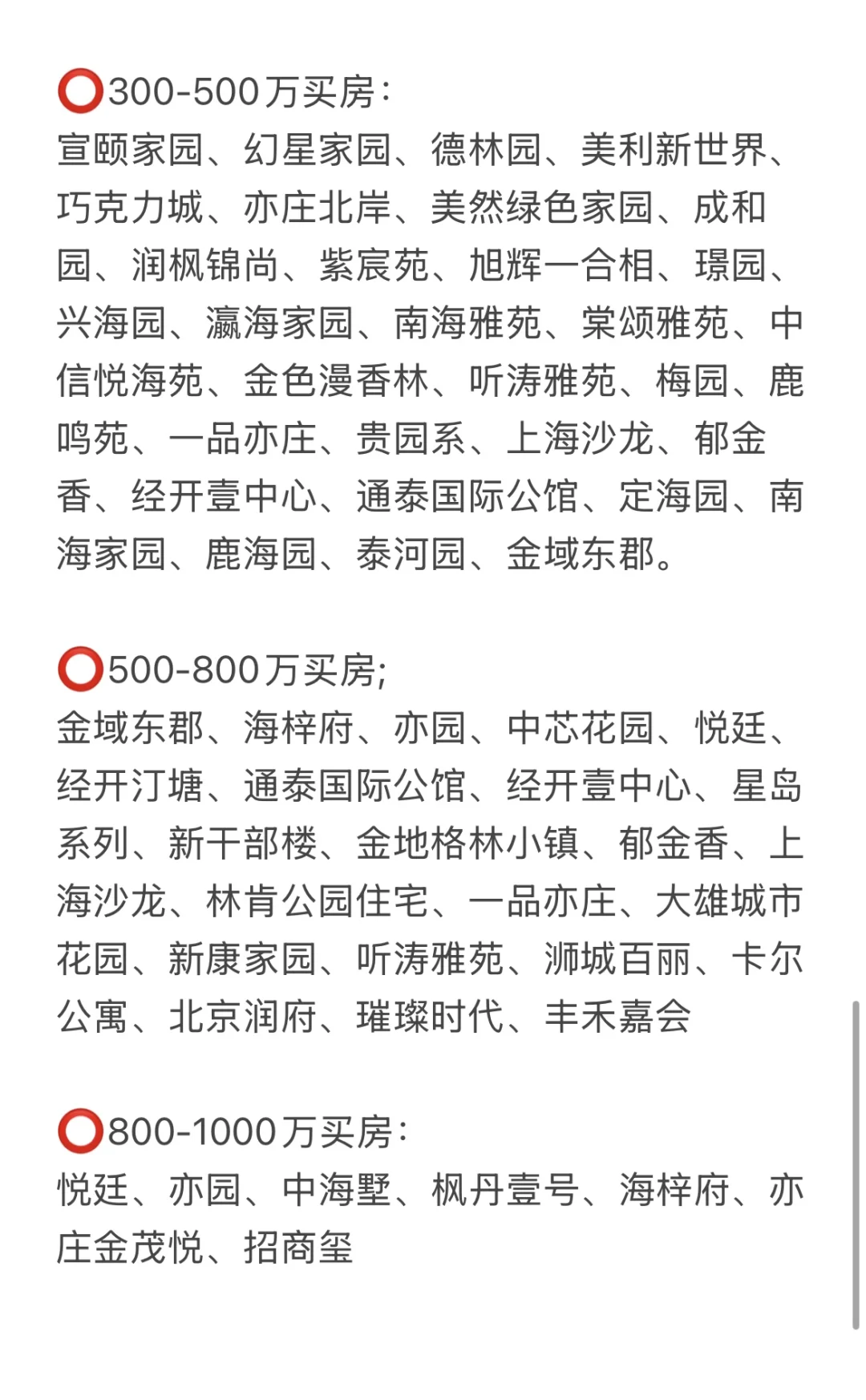 ⭕300-500万买房:
宣颐家园、幻星家园、德林园、美利新世界、巧克力城、亦庄北岸、美然绿色家园、成和园、润枫锦尚、紫宸苑、旭辉一合相、璟园、兴海园、瀛海家园、南海雅苑、棠颂雅苑、中信悦海苑、金色漫香林、听涛雅苑、梅园、鹿鸣苑、一品亦庄、贵园系、上海沙龙、郁金香、经开壹中心、通泰国际公馆、定海园、南海家园、鹿海园、泰河园、金域东郡。

⭕500-800万买房;
金域东郡、海梓府、亦园、中芯花园、悦廷、经开汀塘、通泰国际公馆、经开壹中心、星岛系列、新干部楼、金地格林小镇、郁金香、上海沙龙、林肯公园住宅、一品亦庄、大雄城市花园、新康家园、听涛雅苑、狮城百丽、卡尔公寓、北京润府、璀璨时代、丰禾嘉会

⭕800-1000万买房:
悦廷、亦园、中海墅、枫丹壹号、海梓府、亦庄金茂悦、招商玺